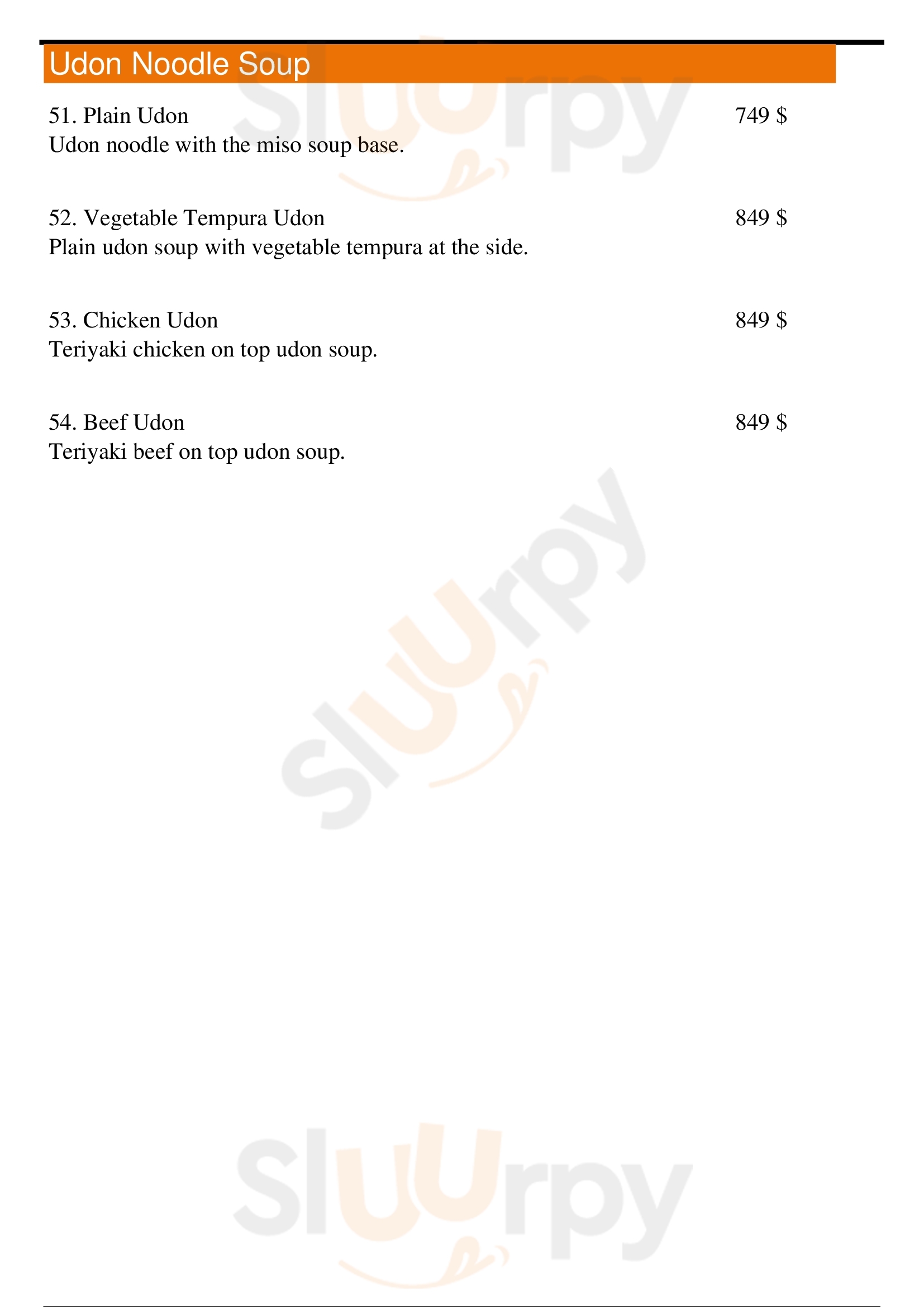 Udon Noodle Soup

51. Plain Udon 749 $
Udon noodle with the miso soup base.

52. Vegetable Tempura Udon 849 $
Plain udon soup with vegetable tempura at the side.

53. Chicken Udon 849 $
Teriyaki chicken on top udon soup.

54. Beef Udon 849 $
Teriyaki beef on top udon soup.

Sluurpy

Sluurpy

Sluurpy